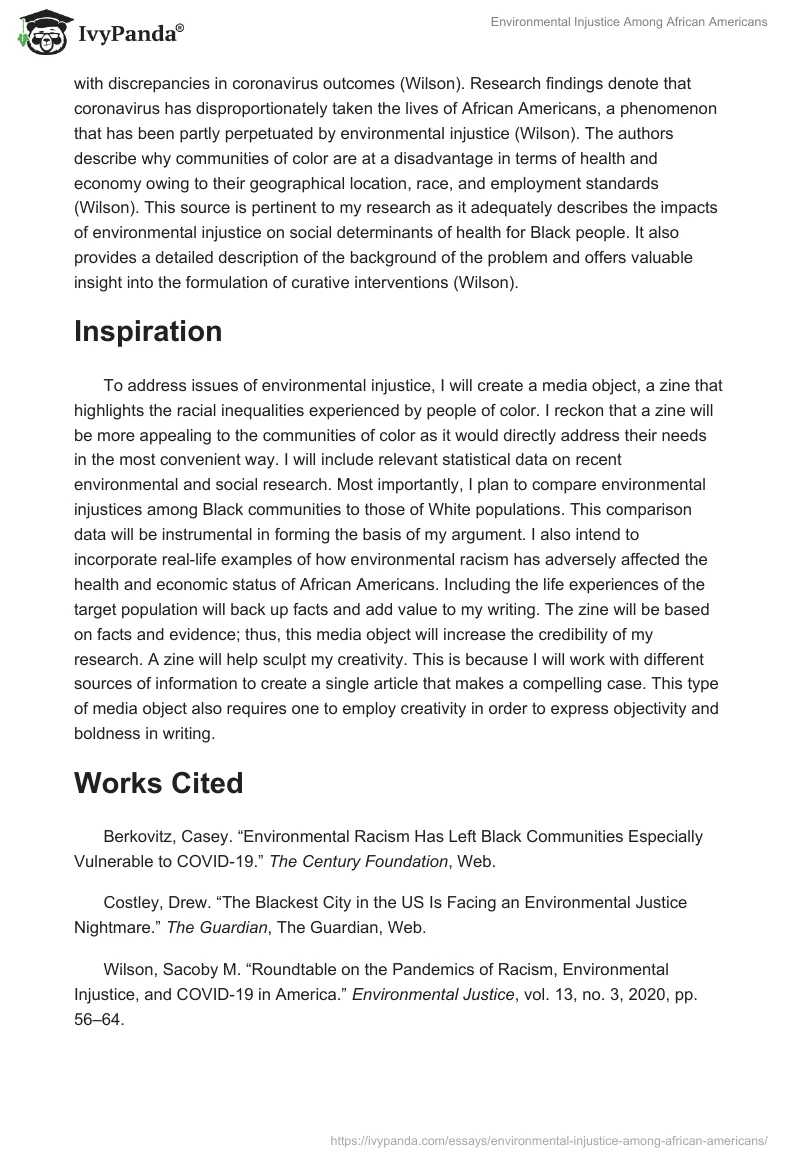 IvyPanda®

Environmental Injustice Among African Americans

with discrepancies in coronavirus outcomes (Wilson). Research findings denote that coronavirus has disproportionately taken the lives of African Americans, a phenomenon that has been partly perpetuated by environmental injustice (Wilson). The authors describe why communities of color are at a disadvantage in terms of health and economy owing to their geographical location, race, and employment standards (Wilson). This source is pertinent to my research as it adequately describes the impacts of environmental injustice on social determinants of health for Black people. It also provides a detailed description of the background of the problem and offers valuable insight into the formulation of curative interventions (Wilson).

Inspiration

To address issues of environmental injustice, I will create a media object, a zine that highlights the racial inequalities experienced by people of color. I reckon that a zine will be more appealing to the communities of color as it would directly address their needs in the most convenient way. I will include relevant statistical data on recent environmental and social research. Most importantly, I plan to compare environmental injustices among Black communities to those of White populations. This comparison data will be instrumental in forming the basis of my argument. I also intend to incorporate real-life examples of how environmental racism has adversely affected the health and economic status of African Americans. Including the life experiences of the target population will back up facts and add value to my writing. The zine will be based on facts and evidence; thus, this media object will increase the credibility of my research. A zine will help sculpt my creativity. This is because I will work with different sources of information to create a single article that makes a compelling case. This type of media object also requires one to employ creativity in order to express objectivity and boldness in writing.

Works Cited

Berkovitz, Casey. “Environmental Racism Has Left Black Communities Especially Vulnerable to COVID-19.” The Century Foundation, Web.

Costley, Drew. “The Blackest City in the US Is Facing an Environmental Justice Nightmare.” The Guardian, The Guardian, Web.

Wilson, Sacoby M. “Roundtable on the Pandemics of Racism, Environmental Injustice, and COVID-19 in America.” Environmental Justice, vol. 13, no. 3, 2020, pp. 56–64.

https://ivypanda.com/essays/environmental-injustice-among-african-americans/